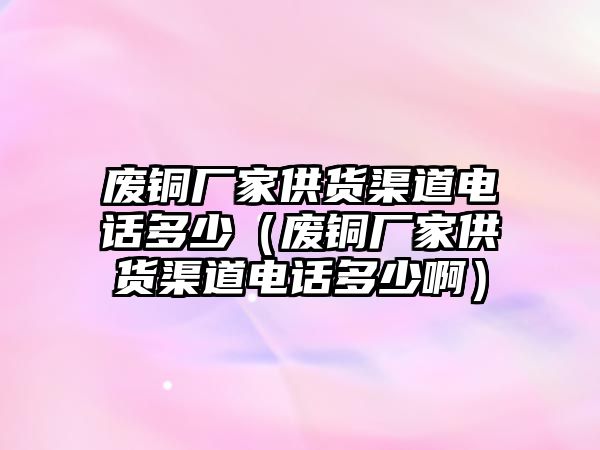 废铜厂家供货渠道电话多少（废铜厂家供货渠道电话多少啊）